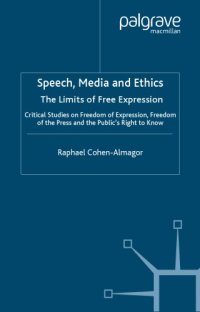 palgrave
macmillan

Speech, Media and Ethics

The Limits of Free Expression

Critical Studies on Freedom of Expression, Freedom of the Press and the Public's Right to Know

Raphael Cohen-Almagor